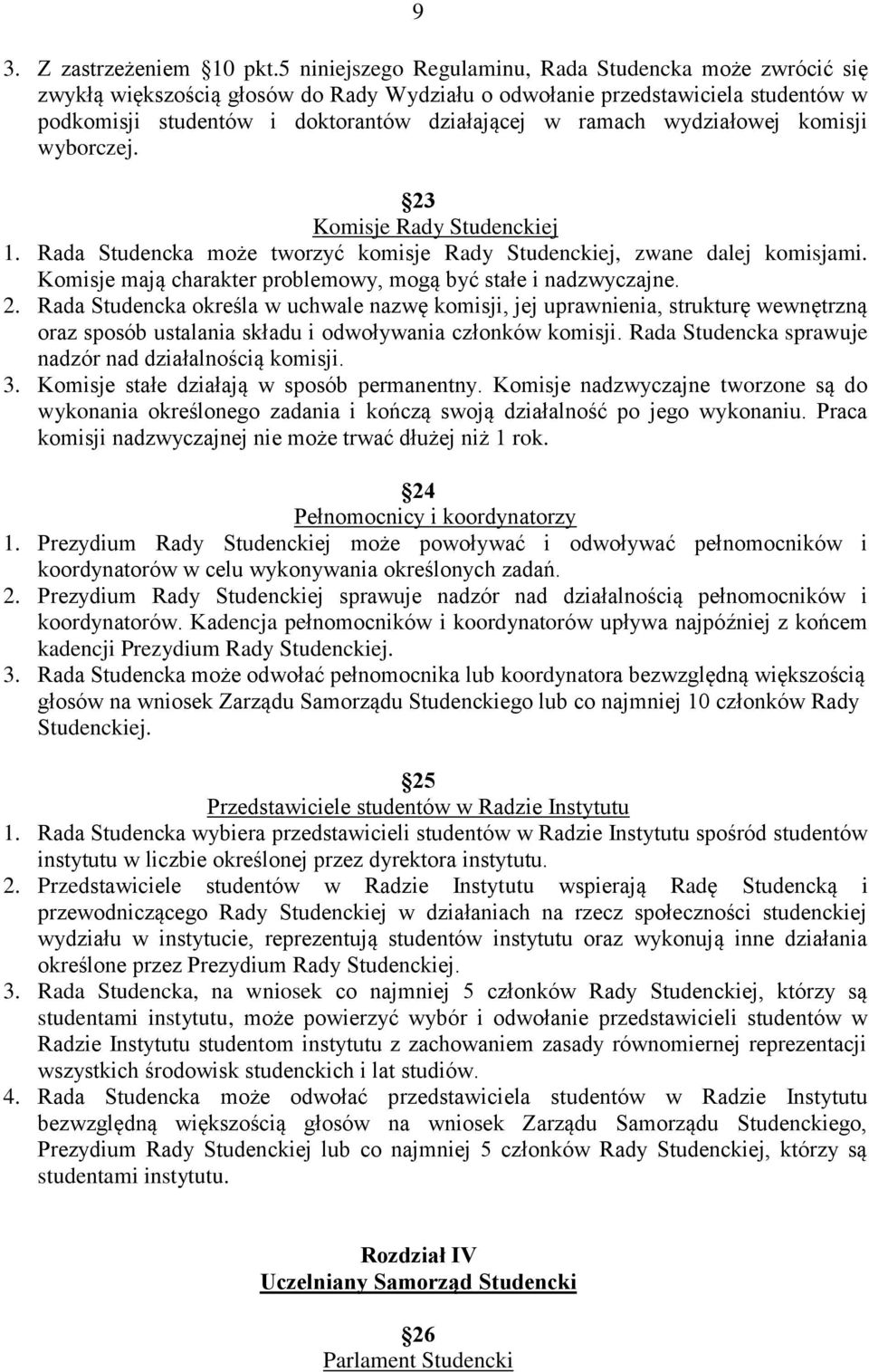 9

3. Z zastrzeżeniem 10 pkt.5 niniejszego Regulaminu, Rada Studencka może zwrócić się zwykłą większością głosów do Rady Wydziału o odwołanie przedstawiciela studentów w podkomisji studentów i doktorantów działającej w ramach wydziałowej komisji wyborczej.

23
Komisje Rady Studenckiej
1. Rada Studencka może tworzyć komisje Rady Studenckiej, zwane dalej komisjami. Komisje mają charakter problemowy, mogą być stałe i nadzwyczajne.
2. Rada Studencka określa w uchwale nazwę komisji, jej uprawnienia, strukturę wewnętrzną oraz sposób ustalania składu i odwoływania członków komisji. Rada Studencka sprawuje nadzór nad działalnością komisji.
3. Komisje stałe działają w sposób permanentny. Komisje nadzwyczajne tworzone są do wykonania określonego zadania i kończą swoją działalność po jego wykonaniu. Praca komisji nadzwyczajnej nie może trwać dłużej niż 1 rok.

24
Pełnomocnicy i koordynatorzy
1. Prezydium Rady Studenckiej może powoływać i odwoływać pełnomocników i koordynatorów w celu wykonywania określonych zadań.
2. Prezydium Rady Studenckiej sprawuje nadzór nad działalnością pełnomocników i koordynatorów. Kadencja pełnomocników i koordynatorów upływa najpóźniej z końcem kadencji Prezydium Rady Studenckiej.
3. Rada Studencka może odwołać pełnomocnika lub koordynatora bezwzględną większością głosów na wniosek Zarządu Samorządu Studenckiego lub co najmniej 10 członków Rady Studenckiej.

25
Przedstawiciele studentów w Radzie Instytutu
1. Rada Studencka wybiera przedstawicieli studentów w Radzie Instytutu spośród studentów instytutu w liczbie określonej przez dyrektora instytutu.
2. Przedstawiciele studentów w Radzie Instytutu wspierają Radę Studencką i przewodniczącego Rady Studenckiej w działaniach na rzecz społeczności studenckiej wydziału w instytucie, reprezentują studentów instytutu oraz wykonują inne działania określone przez Prezydium Rady Studenckiej.
3. Rada Studencka, na wniosek co najmniej 5 członków Rady Studenckiej, którzy są studentami instytutu, może powierzyć wybór i odwołanie przedstawicieli studentów w Radzie Instytutu studentom instytutu z zachowaniem zasady równomiernej reprezentacji wszystkich środowisk studenckich i lat studiów.
4. Rada Studencka może odwołać przedstawiciela studentów w Radzie Instytutu bezwzględną większością głosów na wniosek Zarządu Samorządu Studenckiego, Prezydium Rady Studenckiej lub co najmniej 5 członków Rady Studenckiej, którzy są studentami instytutu.

Rozdział IV
Uczelniany Samorząd Studencki

26
Parlament Studencki